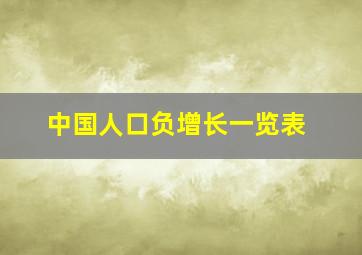 中国人口负增长一览表